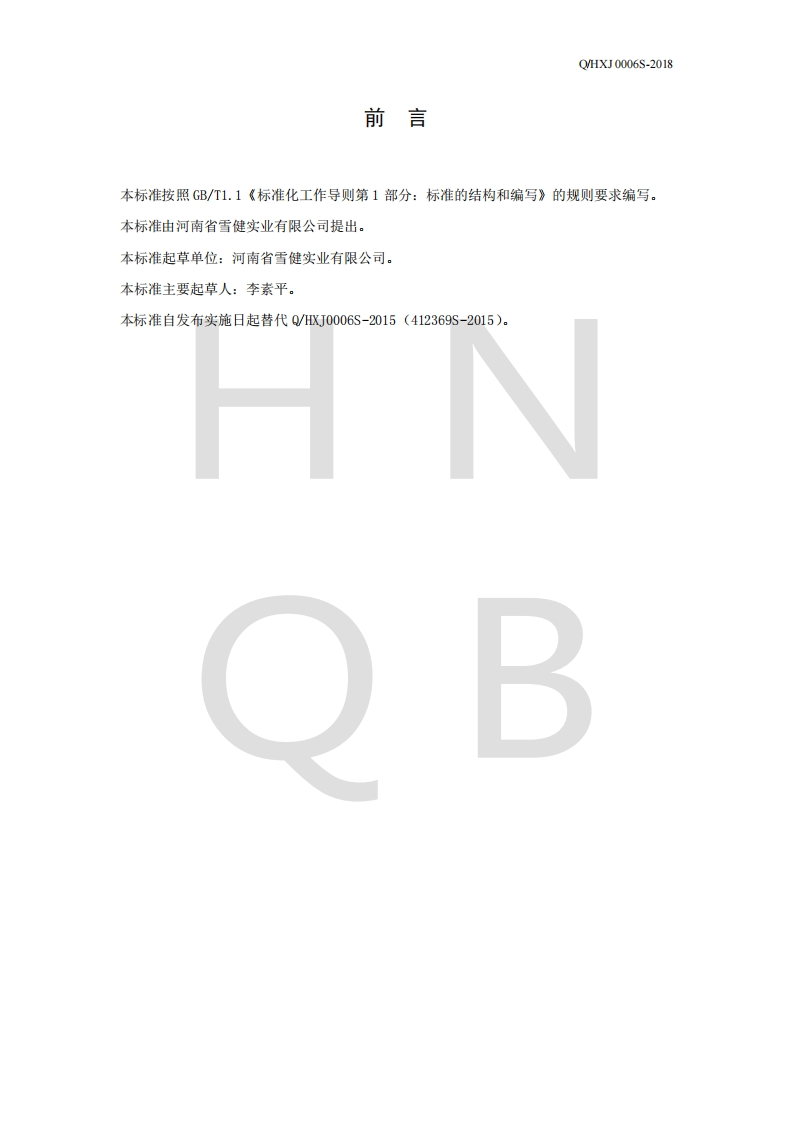 Q/HXJ 0006S-2018

前　言

本标准按照GB/T1.1《标准化工作导则第1部分：标准的结构和编写》的规则要求编写。

本标准由河南省雪健实业有限公司提出。

本标准起草单位：河南省雪健实业有限公司。

本标准主要起草人：李素平。

本标准自发布实施日起替代Q/HXJ0006S-2015（412369S-2015）。

H N
Q B